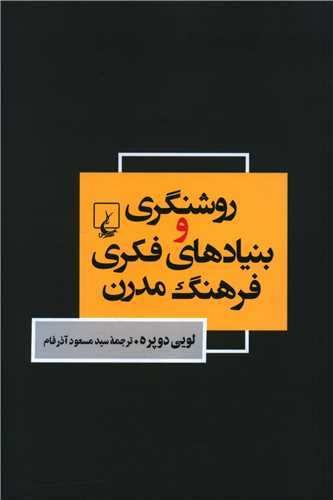 روشنگری
و
بنیادهای فکری
فرهنگ مدرن

لویی دوپره • ترجمهٔ سید مسعود آذرفام